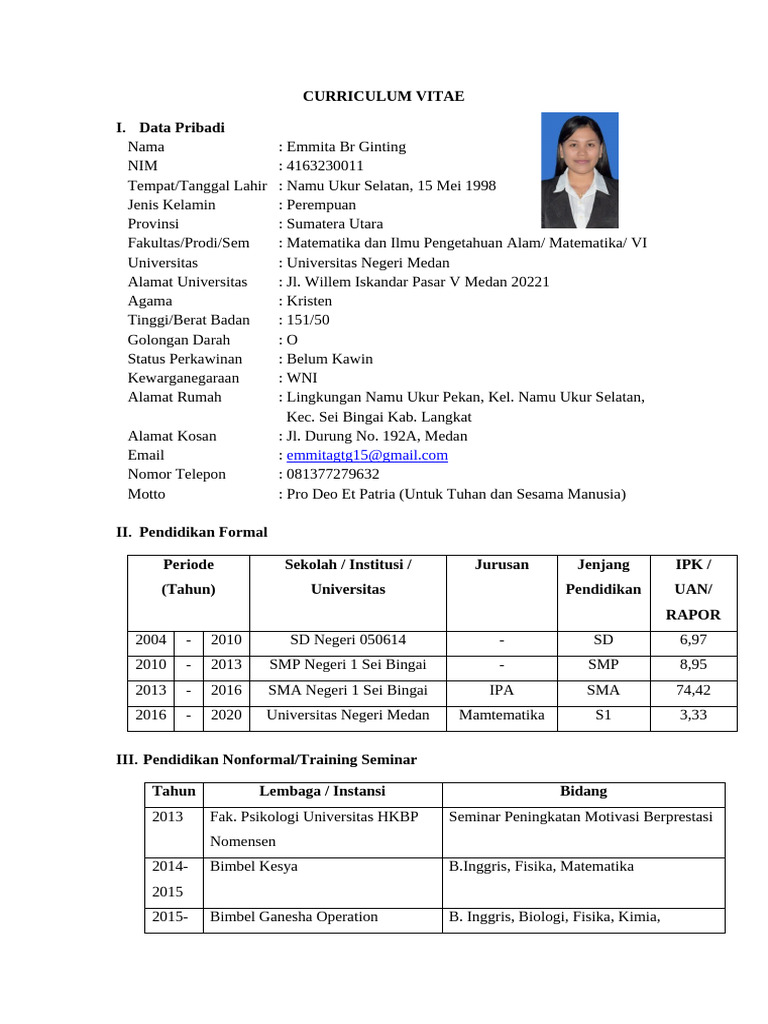 CURRICULUM VITAE

I. Data Pribadi

Nama : Emmita Br Ginting
NIM : 4163230011
Tempat/Tanggal Lahir : Namu Ukur Selatan, 15 Mei 1998
Jenis Kelamin : Perempuan
Provinsi : Sumatera Utara
Fakultas/Prodi/Sem : Matematika dan Ilmu Pengetahuan Alam/ Matematika/ VI
Universitas : Universitas Negeri Medan
Alamat Universitas : Jl. Willem Iskandar Pasar V Medan 20221
Agama : Kristen
Tinggi/Berat Badan : 151/50
Golongan Darah : O
Status Perkawinan : Belum Kawin
Kewarganegaraan : WNI
Alamat Rumah : Lingkungan Namu Ukur Pekan, Kel. Namu Ukur Selatan, Kec. Sei Bingai Kab. Langkat
Alamat Kosan : Jl. Durung No. 192A, Medan
Email : emmitagtg15@gmail.com
Nomor Telepon : 081377279632
Motto : Pro Deo Et Patria (Untuk Tuhan dan Sesama Manusia)

II. Pendidikan Formal

| Periode (Tahun) | | | Sekolah / Institusi / Universitas | Jurusan | Jenjang Pendidikan | IPK / UAN/ RAPOR |
|---|---|---|---|---|---|---|
| 2004 | - | 2010 | SD Negeri 050614 | - | SD | 6,97 |
| 2010 | - | 2013 | SMP Negeri 1 Sei Bingai | - | SMP | 8,95 |
| 2013 | - | 2016 | SMA Negeri 1 Sei Bingai | IPA | SMA | 74,42 |
| 2016 | - | 2020 | Universitas Negeri Medan | Mamtematika | S1 | 3,33 |

III. Pendidikan Nonformal/Training Seminar

| Tahun | Lembaga / Instansi | Bidang |
|---|---|---|
| 2013 | Fak. Psikologi Universitas HKBP Nomensen | Seminar Peningkatan Motivasi Berprestasi |
| 2014-2015 | Bimbel Kesya | B.Inggris, Fisika, Matematika |
| 2015- | Bimbel Ganesha Operation | B. Inggris, Biologi, Fisika, Kimia, |